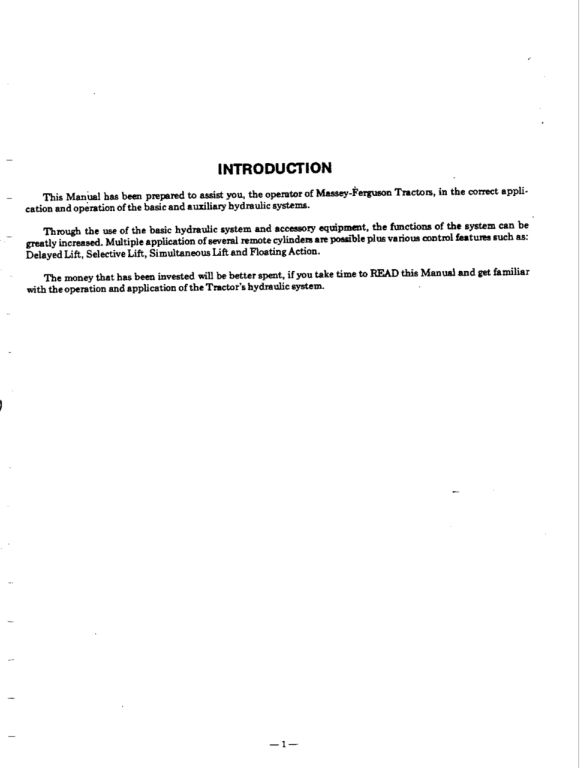 INTRODUCTION

This Manual has been prepared to assist you, the operator of Massey-Ferguson Tractors, in the correct application and operation of the basic and auxiliary hydraulic systems.

Through the use of the basic hydraulic system and accessory equipment, the functions of the system can be greatly increased. Multiple application of several remote cylinders are possible plus various control features such as: Delayed Lift, Selective Lift, Simultaneous Lift and Floating Action.

The money that has been invested will be better spent, if you take time to READ this Manual and get familiar with the operation and application of the Tractor's hydraulic system.

—1—